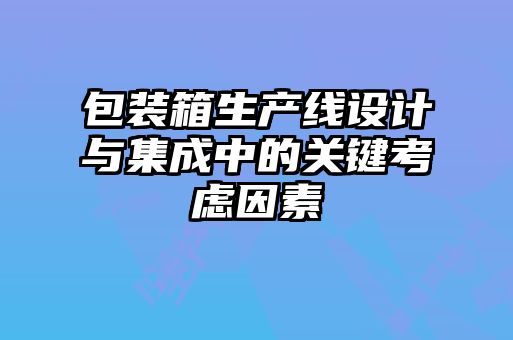 包装箱生产线设计与集成中的关键考虑因素